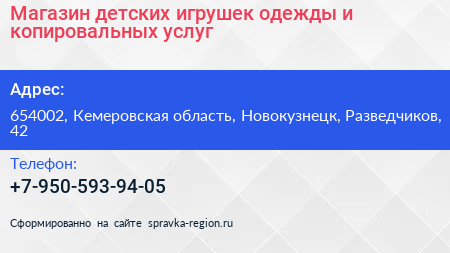 Магазин детских игрушек одежды и копировальных услуг

Адрес:

654002, Кемеровская область, Новокузнецк, Разведчиков, 42

Телефон:

+7-950-593-94-05

Сформированно на сайте spravka-region.ru